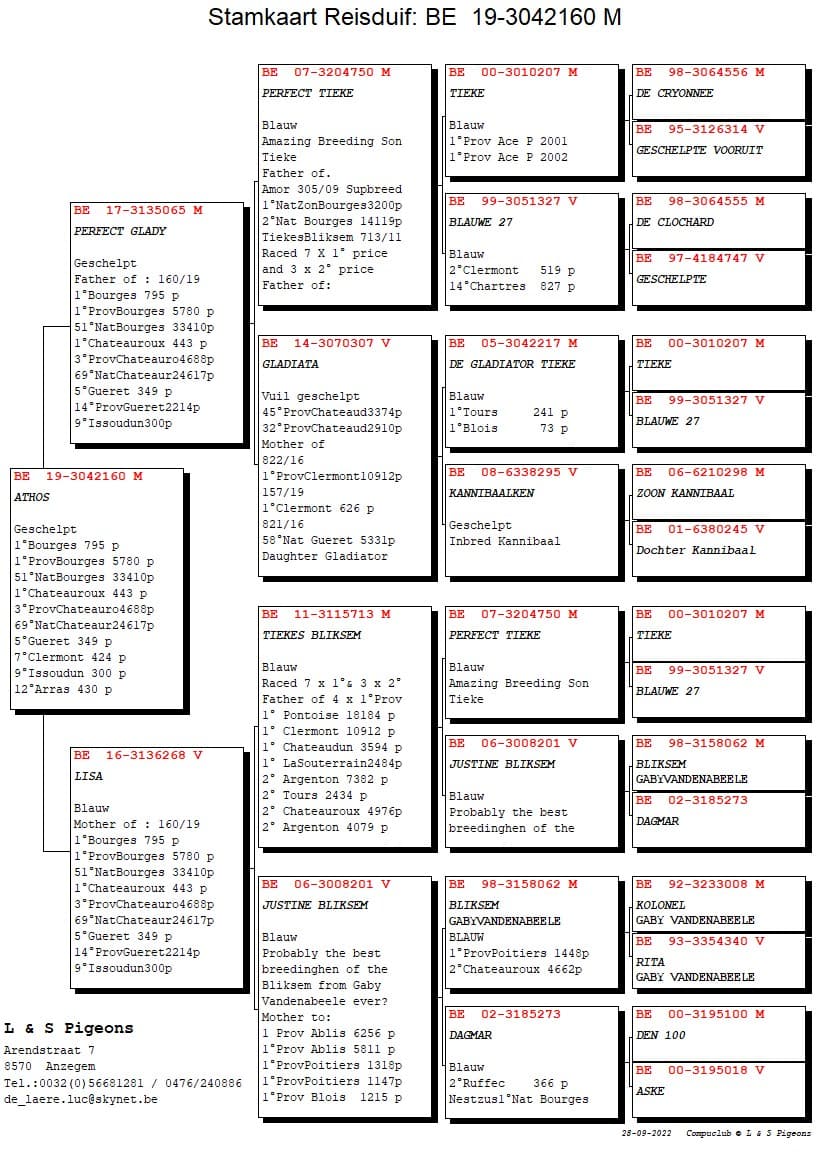 Stamkaart Reisduif: BE 19-3042160 M

BE 19-3042160 M
ATHOS

Geschelpt
1°Bourges 795 p
1°ProvBourges 5780 p
51°NatBourges 33410p
1°Chateauroux 443 p
3°ProvChateauro4688p
69°NatChateaur24617p
5°Gueret 349 p
7°Clermont 424 p
9°Issoudun 300 p
12°Arras 430 p

BE 17-3135065 M
PERFECT GLADY

Geschelpt
Father of : 160/19
1°Bourges 795 p
1°ProvBourges 5780 p
51°NatBourges 33410p
1°Chateauroux 443 p
3°ProvChateauro4688p
69°NatChateaur24617p
5°Gueret 349 p
14°ProvGueret2214p
9°Issoudun300p

BE 16-3136268 V
LISA

Blauw
Mother of : 160/19
1°Bourges 795 p
1°ProvBourges 5780 p
51°NatBourges 33410p
1°Chateauroux 443 p
3°ProvChateauro4688p
69°NatChateaur24617p
5°Gueret 349 p
14°ProvGueret2214p
9°Issoudun300p

BE 07-3204750 M
PERFECT TIEKE

Blauw
Amazing Breeding Son Tieke
Father of.
Amor 305/09 Supbreed
1°NatZonBourges3200p
2°Nat Bourges 14119p
TiekesBliksem 713/11
Raced 7 X 1° price and 3 x 2° price
Father of:

BE 14-3070307 V
GLADIATA

Vuil geschelpt
45°ProvChateaud3374p
32°ProvChateaud2910p
Mother of
822/16
1°ProvClermont10912p
157/19
1°Clermont 626 p
821/16
58°Nat Gueret 5331p
Daughter Gladiator

BE 11-3115713 M
TIEKES BLIKSEM

Blauw
Raced 7 x 1°& 3 x 2°
Father of 4 x 1°Prov
1° Pontoise 18184 p
1° Clermont 10912 p
1° Chateaudun 3594 p
1° LaSouterrain2484p
2° Argenton 7382 p
2° Tours 2434 p
2° Chateauroux 4976p
2° Argenton 4079 p

BE 06-3008201 V
JUSTINE BLIKSEM

Blauw
Probably the best breedinghen of the Bliksem from Gaby Vandenabeele ever?
Mother to:
1 Prov Ablis 6256 p
1°Prov Ablis 5811 p
1°ProvPoitiers 1318p
1°ProvPoitiers 1147p
1°Prov Blois 1215 p

BE 00-3010207 M
TIEKE

Blauw
1°Prov Ace P 2001
1°Prov Ace P 2002

BE 99-3051327 V
BLAUWE 27

Blauw
2°Clermont 519 p
14°Chartres 827 p

BE 05-3042217 M
DE GLADIATOR TIEKE

Blauw
1°Tours 241 p
1°Blois 73 p

BE 08-6338295 V
KANNIBAALKEN

Geschelpt
Inbred Kannibaal

BE 07-3204750 M
PERFECT TIEKE

Blauw
Amazing Breeding Son Tieke

BE 06-3008201 V
JUSTINE BLIKSEM

Blauw
Probably the best breedinghen of the

BE 98-3158062 M
BLIKSEM
GABYVANDENABEELE
BLAUW
1°ProvPoitiers 1448p
2°Chateauroux 4662p

BE 02-3185273
DAGMAR

Blauw
2°Ruffec 366 p
Nestzus1°Nat Bourges

BE 98-3064556 M
DE CRYONNEE

BE 95-3126314 V
GESCHELPTE VOORUIT

BE 98-3064555 M
DE CLOCHARD

BE 97-4184747 V
GESCHELPTE

BE 00-3010207 M
TIEKE

BE 99-3051327 V
BLAUWE 27

BE 06-6210298 M
ZOON KANNIBAAL

BE 01-6380245 V
Dochter Kannibaal

BE 00-3010207 M
TIEKE

BE 99-3051327 V
BLAUWE 27

BE 98-3158062 M
BLIKSEM
GABYVANDENABEELE

BE 02-3185273
DAGMAR

BE 92-3233008 M
KOLONEL
GABY VANDENABEELE

BE 93-3354340 V
RITA
GABY VANDENABEELE

BE 00-3195100 M
DEN 100

BE 00-3195018 V
ASKE

L & S Pigeons
Arendstraat 7
8570 Anzegem
Tel.:0032(0)56681281 / 0476/240886
de_laere.luc@skynet.be

28-09-2022 Compuclub © L & S Pigeons